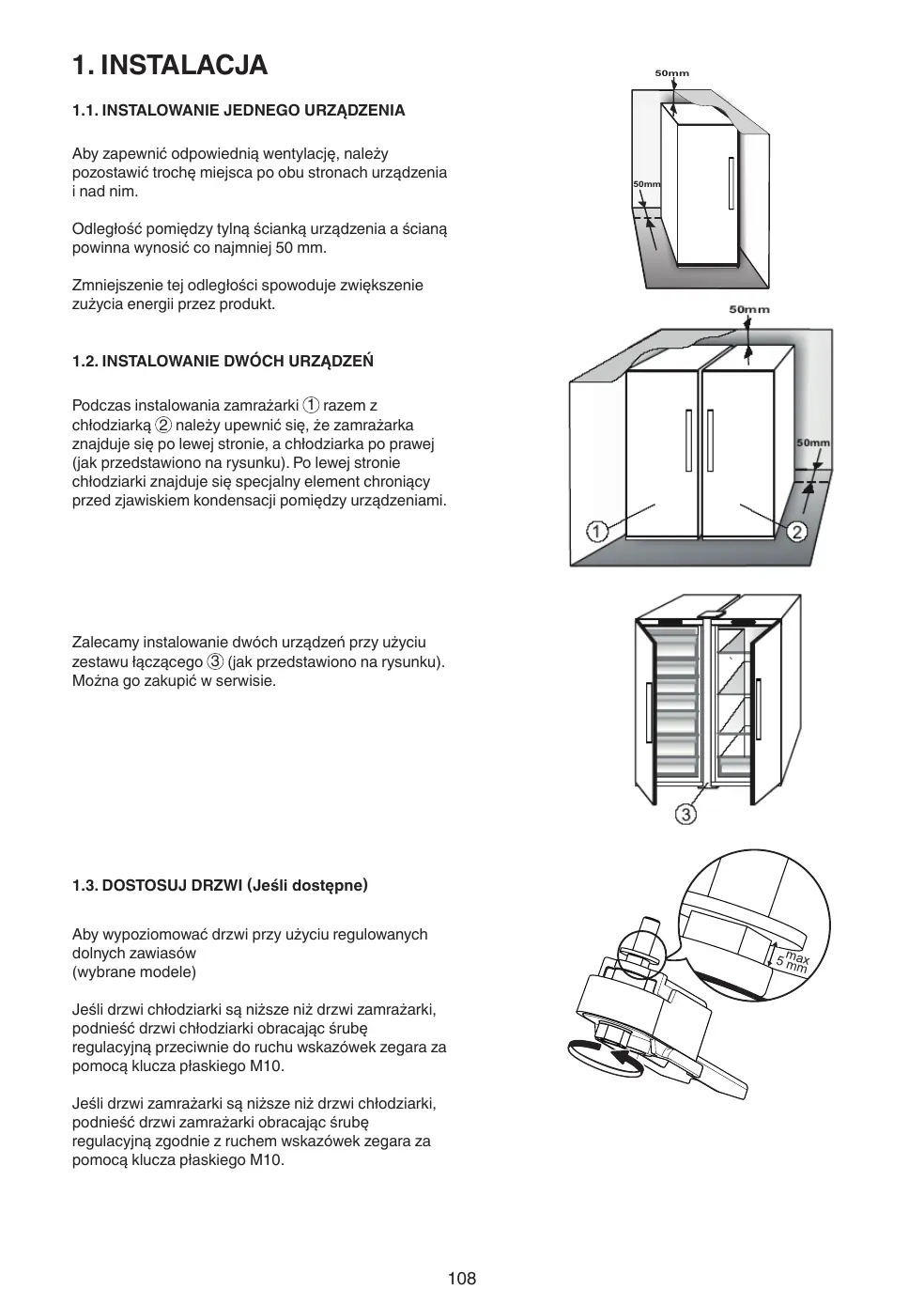 1. INSTALACJA

1.1. INSTALOWANIE JEDNEGO URZĄDZENIA

Aby zapewnić odpowiednią wentylację, należy pozostawić trochę miejsca po obu stronach urządzenia i nad nim.

Odległość pomiędzy tylną ścianką urządzenia a ścianą powinna wynosić co najmniej 50 mm.

Zmniejszenie tej odległości spowoduje zwiększenie zużycia energii przez produkt.

50mm
50mm

1.2. INSTALOWANIE DWÓCH URZĄDZEŃ

Podczas instalowania zamrażarki ① razem z chłodziarką ② należy upewnić się, że zamrażarka znajduje się po lewej stronie, a chłodziarka po prawej (jak przedstawiono na rysunku). Po lewej stronie chłodziarki znajduje się specjalny element chroniący przed zjawiskiem kondensacji pomiędzy urządzeniami.

50mm
50mm
1
2

Zalecamy instalowanie dwóch urządzeń przy użyciu zestawu łączącego ③ (jak przedstawiono na rysunku). Można go zakupić w serwisie.

3

1.3. DOSTOSUJ DRZWI (Jeśli dostępne)

Aby wypoziomować drzwi przy użyciu regulowanych dolnych zawiasów
(wybrane modele)

Jeśli drzwi chłodziarki są niższe niż drzwi zamrażarki, podnieść drzwi chłodziarki obracając śrubę regulacyjną przeciwnie do ruchu wskazówek zegara za pomocą klucza płaskiego M10.

Jeśli drzwi zamrażarki są niższe niż drzwi chłodziarki, podnieść drzwi zamrażarki obracając śrubę regulacyjną zgodnie z ruchem wskazówek zegara za pomocą klucza płaskiego M10.

max
5 mm

108